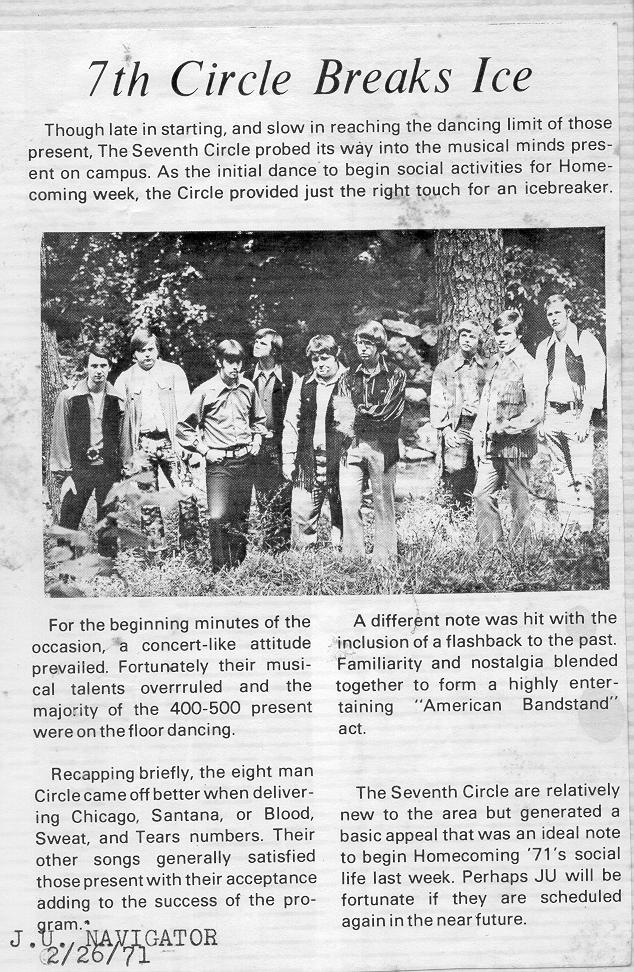 7th Circle Breaks Ice

Though late in starting, and slow in reaching the dancing limit of those present, The Seventh Circle probed its way into the musical minds present on campus. As the initial dance to begin social activities for Homecoming week, the Circle provided just the right touch for an icebreaker.

For the beginning minutes of the occasion, a concert-like attitude prevailed. Fortunately their musical talents overrruled and the majority of the 400-500 present were on the floor dancing.

Recapping briefly, the eight man Circle came off better when delivering Chicago, Santana, or Blood, Sweat, and Tears numbers. Their other songs generally satisfied those present with their acceptance adding to the success of the program.

A different note was hit with the inclusion of a flashback to the past. Familiarity and nostalgia blended together to form a highly entertaining "American Bandstand" act.

The Seventh Circle are relatively new to the area but generated a basic appeal that was an ideal note to begin Homecoming '71's social life last week. Perhaps JU will be fortunate if they are scheduled again in the near future.

J.U. NAVIGATOR
2/26/71